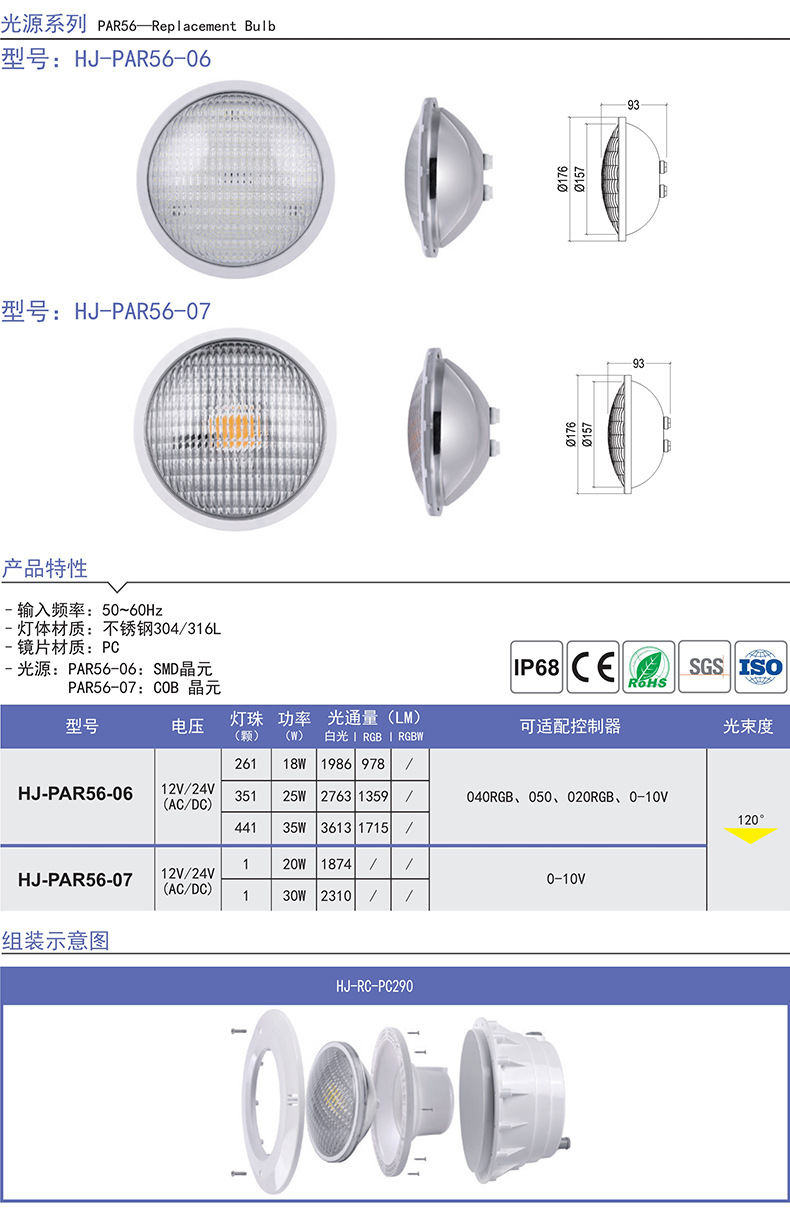 光源系列 PAR56—Replacement Bulb

型号：HJ-PAR56-06

93

Ø176 Ø157

型号：HJ-PAR56-07

93

Ø176 Ø157

产品特性

- 输入频率：50~60Hz
- 灯体材质：不锈钢304/316L
- 镜片材质：PC
- 光源：PAR56-06：SMD晶元
PAR56-07：COB 晶元

IP68 CE RoHS SGS ISO

| 型号 | 电压 | 灯珠（颗） | 功率（W） | 光通量（LM）白光 | RGB | RGBW | 可适配控制器 | 光束度 |
|---|---|---|---|---|---|---|---|---|
| HJ-PAR56-06 | 12V/24V (AC/DC) | 261 | 18W | 1986 | 978 | / | 040RGB、050、020RGB、0-10V | 120° |
| | | 351 | 25W | 2763 | 1359 | / | | |
| | | 441 | 35W | 3613 | 1715 | / | | |
| HJ-PAR56-07 | 12V/24V (AC/DC) | 1 | 20W | 1874 | / | / | 0-10V | |
| | | 1 | 30W | 2310 | / | / | | |

组装示意图

HJ-RC-PC290